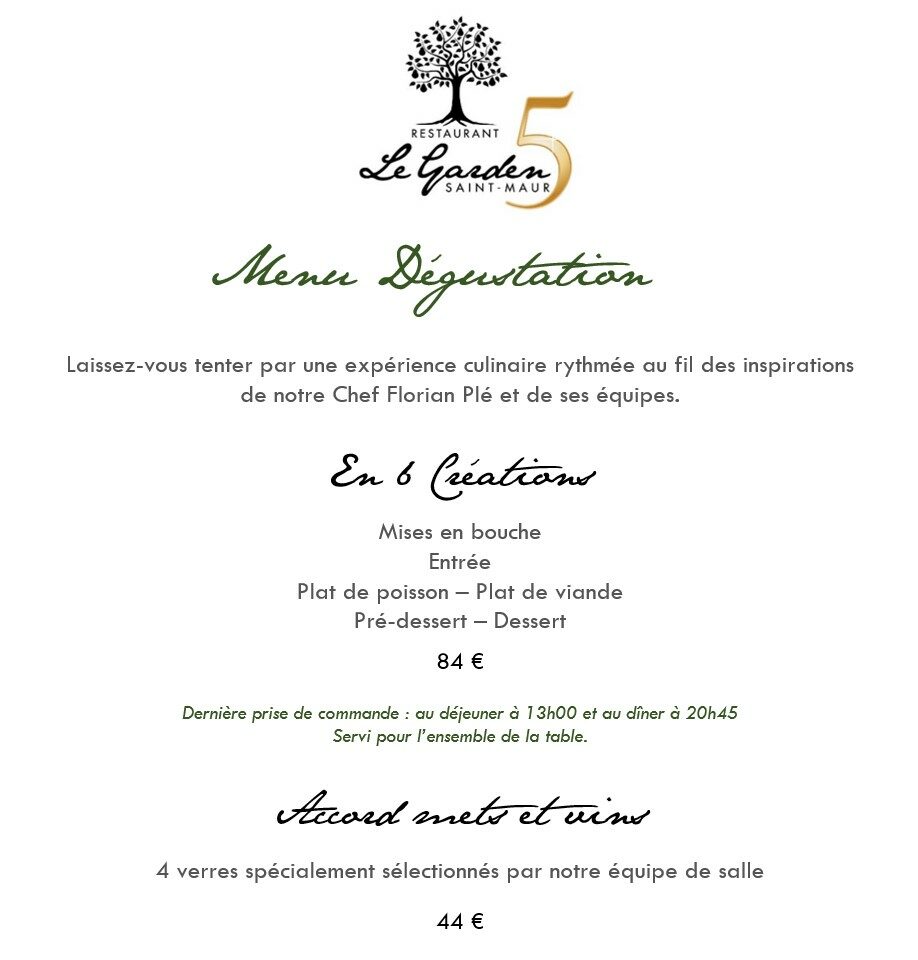 RESTAURANT
Le Garden
SAINT-MAUR
5

Menu Dégustation

Laissez-vous tenter par une expérience culinaire rythmée au fil des inspirations de notre Chef Florian Plé et de ses équipes.

En 6 Créations

Mises en bouche
Entrée
Plat de poisson – Plat de viande
Pré-dessert – Dessert

84 €

Dernière prise de commande : au déjeuner à 13h00 et au dîner à 20h45
Servi pour l'ensemble de la table.

Accord mets et vins

4 verres spécialement sélectionnés par notre équipe de salle

44 €